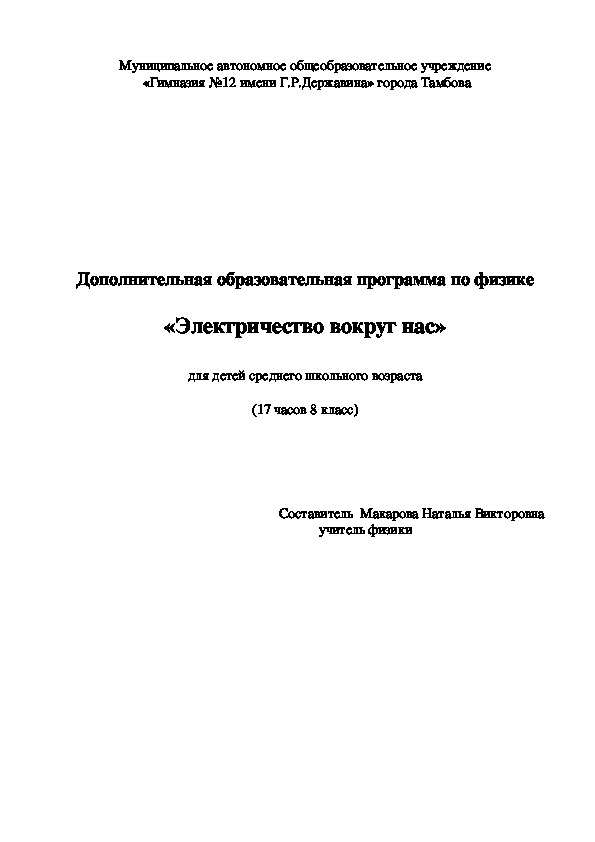 Муниципальное автономное общеобразовательное учреждение «Гимназия №12 имени Г.Р.Державина» города Тамбова

Дополнительная образовательная программа по физике

«Электричество вокруг нас»

для детей среднего школьного возраста

(17 часов 8 класс)

Составитель Макарова Наталья Викторовна
учитель физики